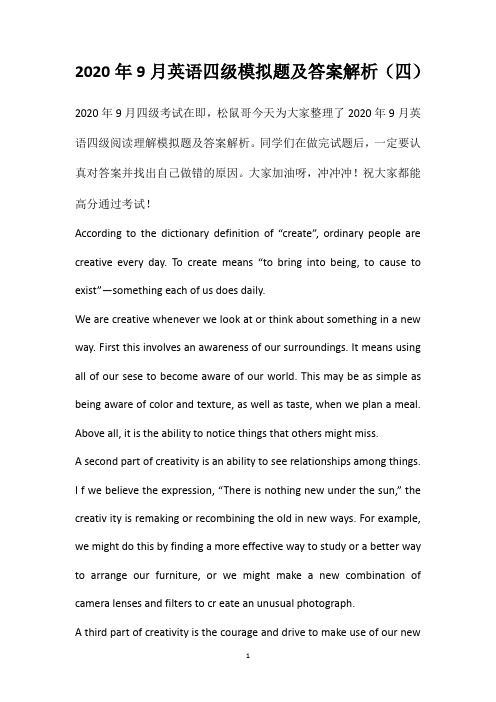 2020 年 9 月英语四级模拟题及答案解析（四）

2020 年 9 月四级考试在即，松鼠哥今天为大家整理了 2020 年 9 月英语四级阅读理解模拟题及答案解析。同学们在做完试题后，一定要认真对答案并找出自己做错的原因。大家加油呀，冲冲冲！祝大家都能高分通过考试！

According to the dictionary definition of “create”, ordinary people are creative every day. To create means “to bring into being, to cause to exist”—something each of us does daily.

We are creative whenever we look at or think about something in a new way. First this involves an awareness of our surroundings. It means using all of our sese to become aware of our world. This may be as simple as being aware of color and texture, as well as taste, when we plan a meal. Above all, it is the ability to notice things that others might miss.

A second part of creativity is an ability to see relationships among things. I f we believe the expression, “There is nothing new under the sun,” the creativ ity is remaking or recombining the old in new ways. For example, we might do this by finding a more effective way to study or a better way to arrange our furniture, or we might make a new combination of camera lenses and filters to cr eate an unusual photograph.

A third part of creativity is the courage and drive to make use of our new

1